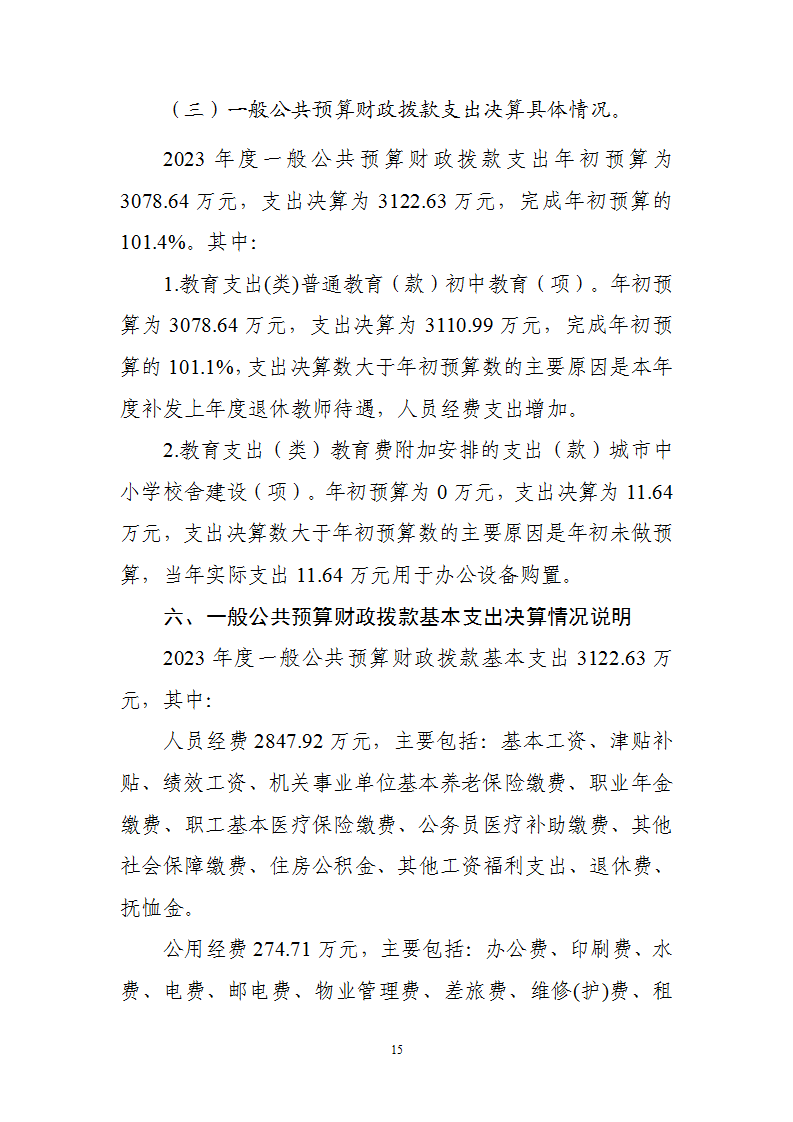 （三）一般公共预算财政拨款支出决算具体情况。

2023 年度一般公共预算财政拨款支出年初预算为 3078.64 万元，支出决算为 3122.63 万元，完成年初预算的 101.4%。其中:

1.教育支出(类)普通教育（款）初中教育（项）。年初预算为 3078.64 万元，支出决算为 3110.99 万元，完成年初预算的 101.1%,支出决算数大于年初预算数的主要原因是本年度补发上年度退休教师待遇，人员经费支出增加。

2.教育支出（类）教育费附加安排的支出（款）城市中小学校舍建设（项）。年初预算为 0 万元，支出决算为 11.64 万元，支出决算数大于年初预算数的主要原因是年初未做预算，当年实际支出 11.64 万元用于办公设备购置。

六、一般公共预算财政拨款基本支出决算情况说明

2023 年度一般公共预算财政拨款基本支出 3122.63 万元，其中:

人员经费 2847.92 万元，主要包括：基本工资、津贴补贴、绩效工资、机关事业单位基本养老保险缴费、职业年金缴费、职工基本医疗保险缴费、公务员医疗补助缴费、其他社会保障缴费、住房公积金、其他工资福利支出、退休费、抚恤金。

公用经费 274.71 万元，主要包括：办公费、印刷费、水费、电费、邮电费、物业管理费、差旅费、维修(护)费、租

15